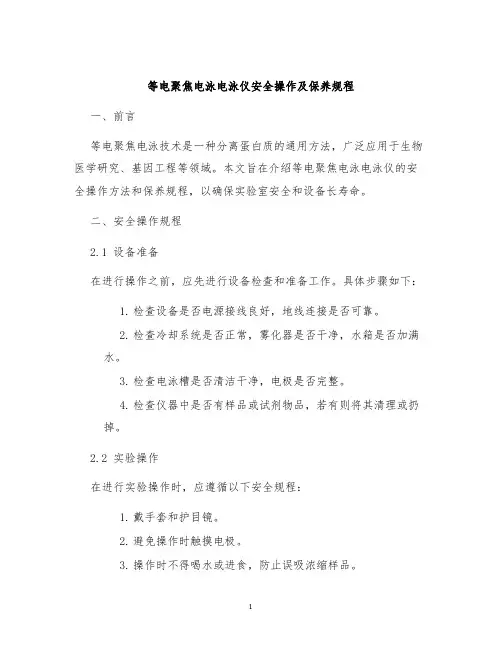 等电聚焦电泳电泳仪安全操作及保养规程

一、前言

等电聚焦电泳技术是一种分离蛋白质的通用方法，广泛应用于生物医学研究、基因工程等领域。本文旨在介绍等电聚焦电泳电泳仪的安全操作方法和保养规程，以确保实验室安全和设备长寿命。

二、安全操作规程

2.1 设备准备

在进行操作之前，应先进行设备检查和准备工作。具体步骤如下：

1. 检查设备是否电源接线良好，地线连接是否可靠。

2. 检查冷却系统是否正常，雾化器是否干净，水箱是否加满水。

3. 检查电泳槽是否清洁干净，电极是否完整。

4. 检查仪器中是否有样品或试剂物品，若有则将其清理或扔掉。

2.2 实验操作

在进行实验操作时，应遵循以下安全规程：

1. 戴手套和护目镜。

2. 避免操作时触摸电极。

3. 操作时不得喝水或进食，防止误吸浓缩样品。

1